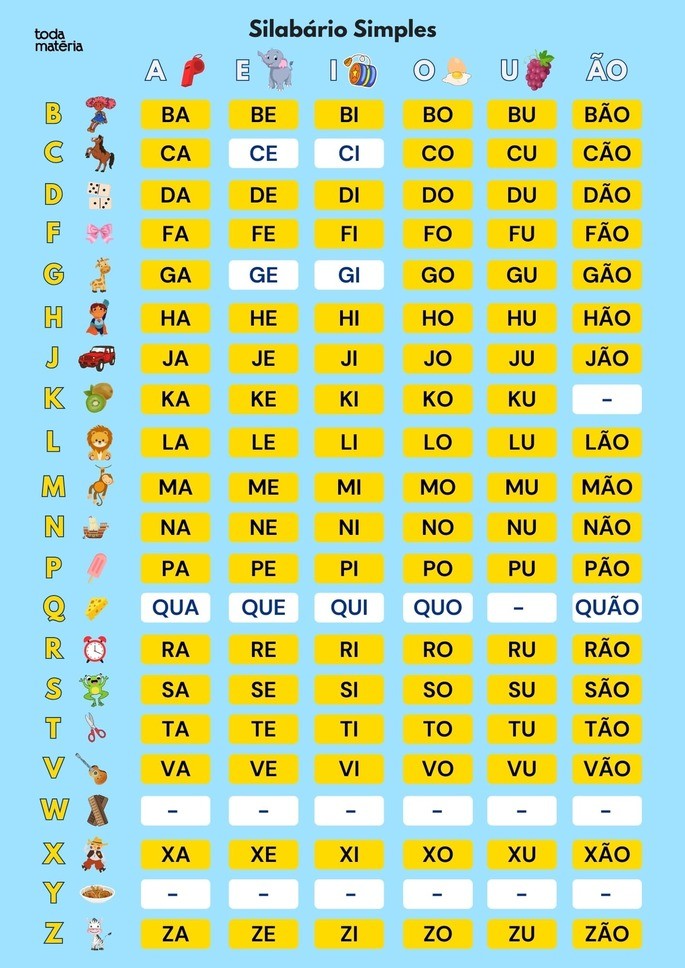 toda matéria

Silabário Simples

| | A | E | I | O | U | ÃO |
|---|---|---|---|---|---|---|
| B | BA | BE | BI | BO | BU | BÃO |
| C | CA | CE | CI | CO | CU | CÃO |
| D | DA | DE | DI | DO | DU | DÃO |
| F | FA | FE | FI | FO | FU | FÃO |
| G | GA | GE | GI | GO | GU | GÃO |
| H | HA | HE | HI | HO | HU | HÃO |
| J | JA | JE | JI | JO | JU | JÃO |
| K | KA | KE | KI | KO | KU | – |
| L | LA | LE | LI | LO | LU | LÃO |
| M | MA | ME | MI | MO | MU | MÃO |
| N | NA | NE | NI | NO | NU | NÃO |
| P | PA | PE | PI | PO | PU | PÃO |
| Q | QUA | QUE | QUI | QUO | – | QUÃO |
| R | RA | RE | RI | RO | RU | RÃO |
| S | SA | SE | SI | SO | SU | SÃO |
| T | TA | TE | TI | TO | TU | TÃO |
| V | VA | VE | VI | VO | VU | VÃO |
| W | – | – | – | – | – | – |
| X | XA | XE | XI | XO | XU | XÃO |
| Y | – | – | – | – | – | – |
| Z | ZA | ZE | ZI | ZO | ZU | ZÃO |